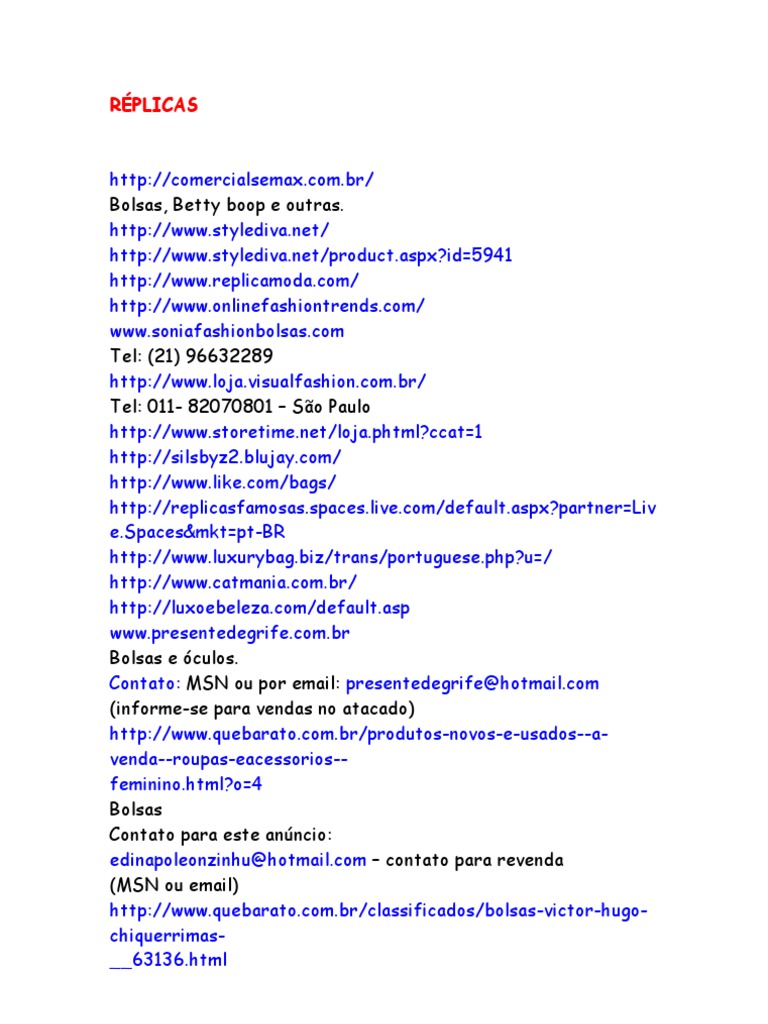 RÉPLICAS

http://comercialsemax.com.br/
Bolsas, Betty boop e outras.
http://www.stylediva.net/
http://www.stylediva.net/product.aspx?id=5941
http://www.replicamoda.com/
http://www.onlinefashiontrends.com/
www.soniafashionbolsas.com
Tel: (21) 96632289
http://www.loja.visualfashion.com.br/
Tel: 011- 82070801 – São Paulo
http://www.storetime.net/loja.phtml?ccat=1
http://silsbyz2.blujay.com/
http://www.like.com/bags/
http://replicasfamosas.spaces.live.com/default.aspx?partner=Live.Spaces&mkt=pt-BR
http://www.luxurybag.biz/trans/portuguese.php?u=/
http://www.catmania.com.br/
http://luxoebeleza.com/default.asp
www.presentedegrife.com.br
Bolsas e óculos.
Contato: MSN ou por email: presentedegrife@hotmail.com
(informe-se para vendas no atacado)
http://www.quebarato.com.br/produtos-novos-e-usados--a-venda--roupas-eacessorios--feminino.html?o=4
Bolsas
Contato para este anúncio:
edinapoleonzinhu@hotmail.com – contato para revenda
(MSN ou email)
http://www.quebarato.com.br/classificados/bolsas-victor-hugo-chiquerrimas-__63136.html